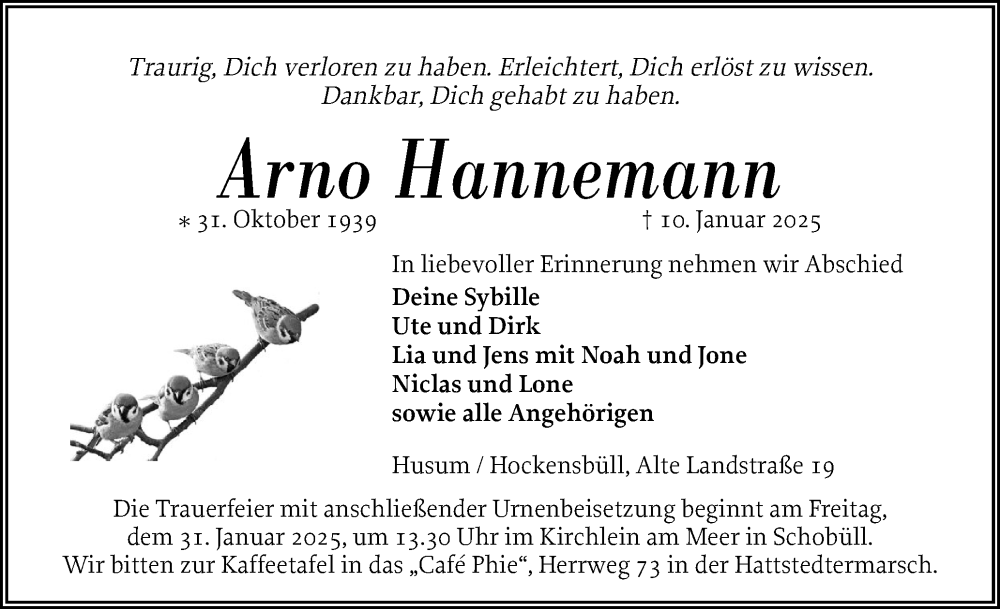 Traurig, Dich verloren zu haben. Erleichtert, Dich erlöst zu wissen. Dankbar, Dich gehabt zu haben.

Arno Hannemann

∗ 31. Oktober 1939 † 10. Januar 2025

In liebevoller Erinnerung nehmen wir Abschied
Deine Sybille
Ute und Dirk
Lia und Jens mit Noah und Jone
Niclas und Lone
sowie alle Angehörigen

Husum / Hockensbüll, Alte Landstraße 19

Die Trauerfeier mit anschließender Urnenbeisetzung beginnt am Freitag, dem 31. Januar 2025, um 13.30 Uhr im Kirchlein am Meer in Schobüll. Wir bitten zur Kaffeetafel in das „Café Phie“, Herrweg 73 in der Hattstedtermarsch.